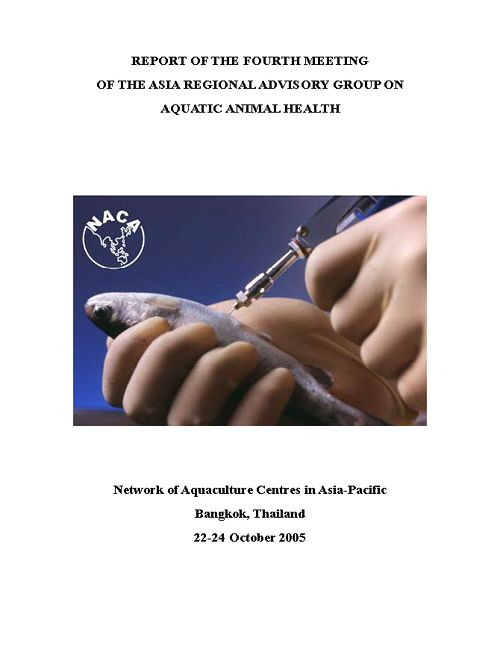 REPORT OF THE FOURTH MEETING
OF THE ASIA REGIONAL ADVISORY GROUP ON
AQUATIC ANIMAL HEALTH

NACA

Network of Aquaculture Centres in Asia-Pacific
Bangkok, Thailand
22-24 October 2005